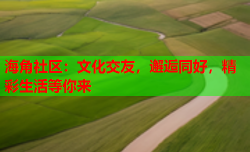 海角社区：文化交友，邂逅同好，精彩生活等你来